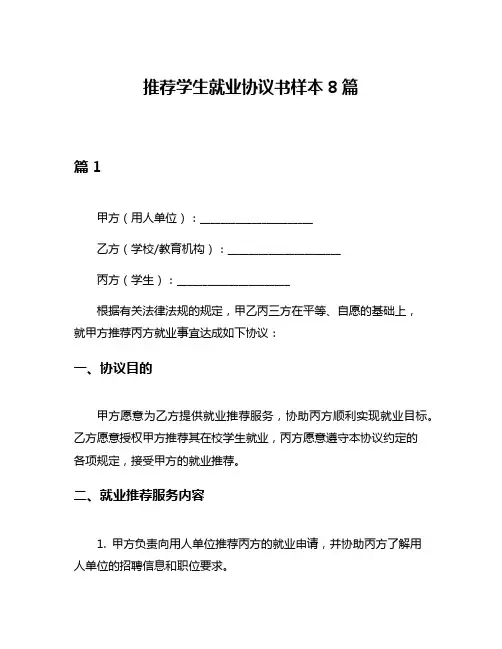 推荐学生就业协议书样本 8 篇

篇 1

甲方（用人单位）：____________________

乙方（学校/教育机构）：____________________

丙方（学生）：____________________

根据有关法律法规的规定，甲乙丙三方在平等、自愿的基础上，就甲方推荐丙方就业事宜达成如下协议：

一、协议目的

甲方愿意为乙方提供就业推荐服务，协助丙方顺利实现就业目标。乙方愿意授权甲方推荐其在校学生就业，丙方愿意遵守本协议约定的各项规定，接受甲方的就业推荐。

二、就业推荐服务内容

1. 甲方负责向用人单位推荐丙方的就业申请，并协助丙方了解用人单位的招聘信息和职位要求。